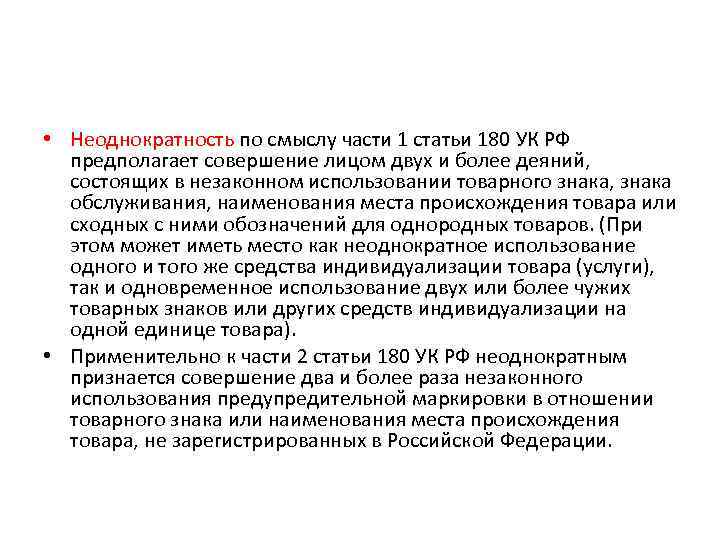 • Неоднократность по смыслу части 1 статьи 180 УК РФ предполагает совершение лицом двух и более деяний, состоящих в незаконном использовании товарного знака, знака обслуживания, наименования места происхождения товара или сходных с ними обозначений для однородных товаров. (При этом может иметь место как неоднократное использование одного и того же средства индивидуализации товара (услуги), так и одновременное использование двух или более чужих товарных знаков или других средств индивидуализации на одной единице товара).

• Применительно к части 2 статьи 180 УК РФ неоднократным признается совершение два и более раза незаконного использования предупредительной маркировки в отношении товарного знака или наименования места происхождения товара, не зарегистрированных в Российской Федерации.